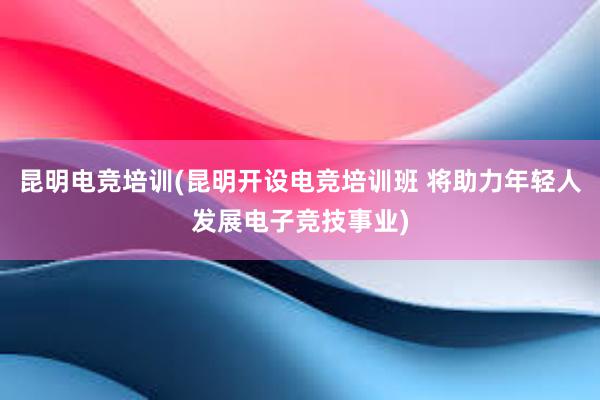 昆明电竞培训(昆明开设电竞培训班 将助力年轻人发展电子竞技事业)